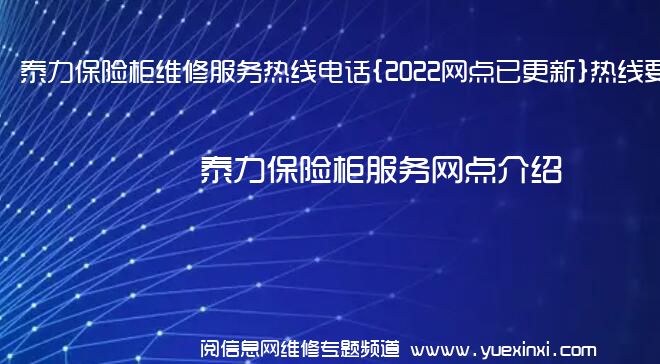 泰力保险柜维修服务热线电话{2022网点已更新}热线要

泰力保险柜服务网点介绍

阅信息网维修专题频道 www.yuexinxi.com